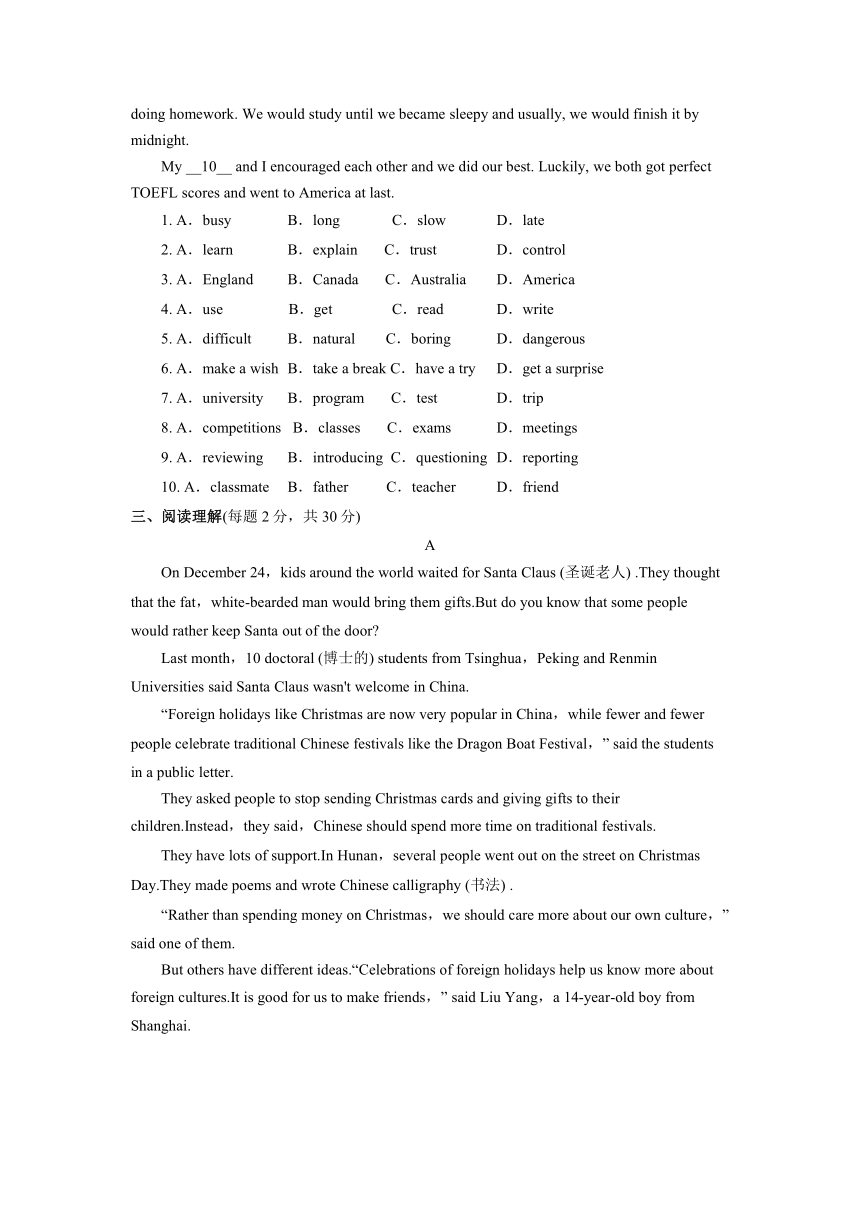 doing homework. We would study until we became sleepy and usually, we would finish it by midnight.

My __10__ and I encouraged each other and we did our best. Luckily, we both got perfect TOEFL scores and went to America at last.

1. A．busy B．long C．slow D．late
2. A．learn B．explain C．trust D．control
3. A．England B．Canada C．Australia D．America
4. A．use B．get C．read D．write
5. A．difficult B．natural C．boring D．dangerous
6. A．make a wish B．take a break C．have a try D．get a surprise
7. A．university B．program C．test D．trip
8. A．competitions B．classes C．exams D．meetings
9. A．reviewing B．introducing C．questioning D．reporting
10. A．classmate B．father C．teacher D．friend

三、阅读理解(每题 2 分，共 30 分)

A

On December 24，kids around the world waited for Santa Claus (圣诞老人) .They thought that the fat，white-bearded man would bring them gifts.But do you know that some people would rather keep Santa out of the door?

Last month，10 doctoral (博士的) students from Tsinghua，Peking and Renmin Universities said Santa Claus wasn't welcome in China.

“Foreign holidays like Christmas are now very popular in China，while fewer and fewer people celebrate traditional Chinese festivals like the Dragon Boat Festival，” said the students in a public letter.

They asked people to stop sending Christmas cards and giving gifts to their children.Instead，they said，Chinese should spend more time on traditional festivals.

They have lots of support.In Hunan，several people went out on the street on Christmas Day.They made poems and wrote Chinese calligraphy (书法) .

“Rather than spending money on Christmas，we should care more about our own culture，” said one of them.

But others have different ideas.“Celebrations of foreign holidays help us know more about foreign cultures.It is good for us to make friends，” said Liu Yang，a 14-year-old boy from Shanghai.